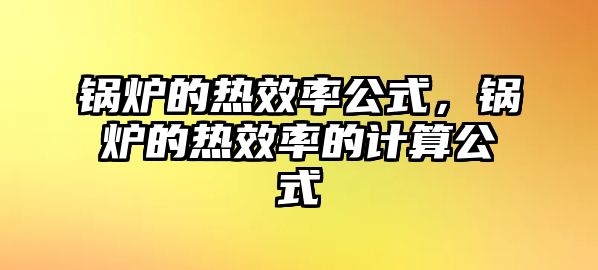 锅炉的热效率公式，锅炉的热效率的计算公式